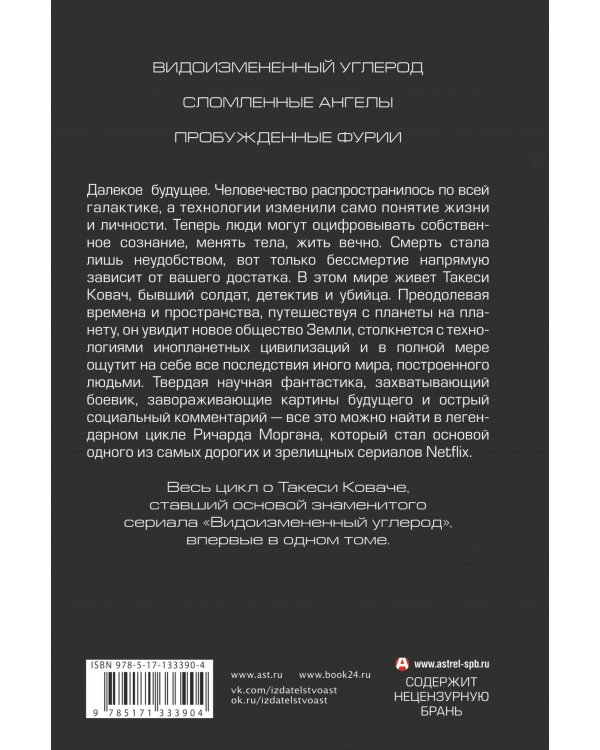 ВИДОИЗМЕНЕННЫЙ УГЛЕРОД

СЛОМЛЕННЫЕ АНГЕЛЫ

ПРОБУЖДЕННЫЕ ФУРИИ

Далекое будущее. Человечество распространилось по всей галактике, а технологии изменили само понятие жизни и личности. Теперь люди могут оцифровывать собственное сознание, менять тела, жить вечно. Смерть стала лишь неудобством, вот только бессмертие напрямую зависит от вашего достатка. В этом мире живет Такеси Ковач, бывший солдат, детектив и убийца. Преодолевая времена и пространства, путешествуя с планеты на планету, он увидит новое общество Земли, столкнется с технологиями инопланетных цивилизаций и в полной мере ощутит на себе все последствия иного мира, построенного людьми. Твердая научная фантастика, захватывающий боевик, завораживающие картины будущего и острый социальный комментарий — все это можно найти в легендарном цикле Ричарда Моргана, который стал основой одного из самых дорогих и зрелищных сериалов Netflix.

Весь цикл о Такеси Коваче, ставший основой знаменитого сериала «Видоизмененный углерод», впервые в одном томе.

ISBN 978-5-17-133390-4

9 785171 333904

www.ast.ru www.book24.ru
vk.com/izdatelstvoast
ok.ru/izdatelstvoast

www.astrel-spb.ru

СОДЕРЖИТ НЕЦЕНЗУРНУЮ БРАНЬ